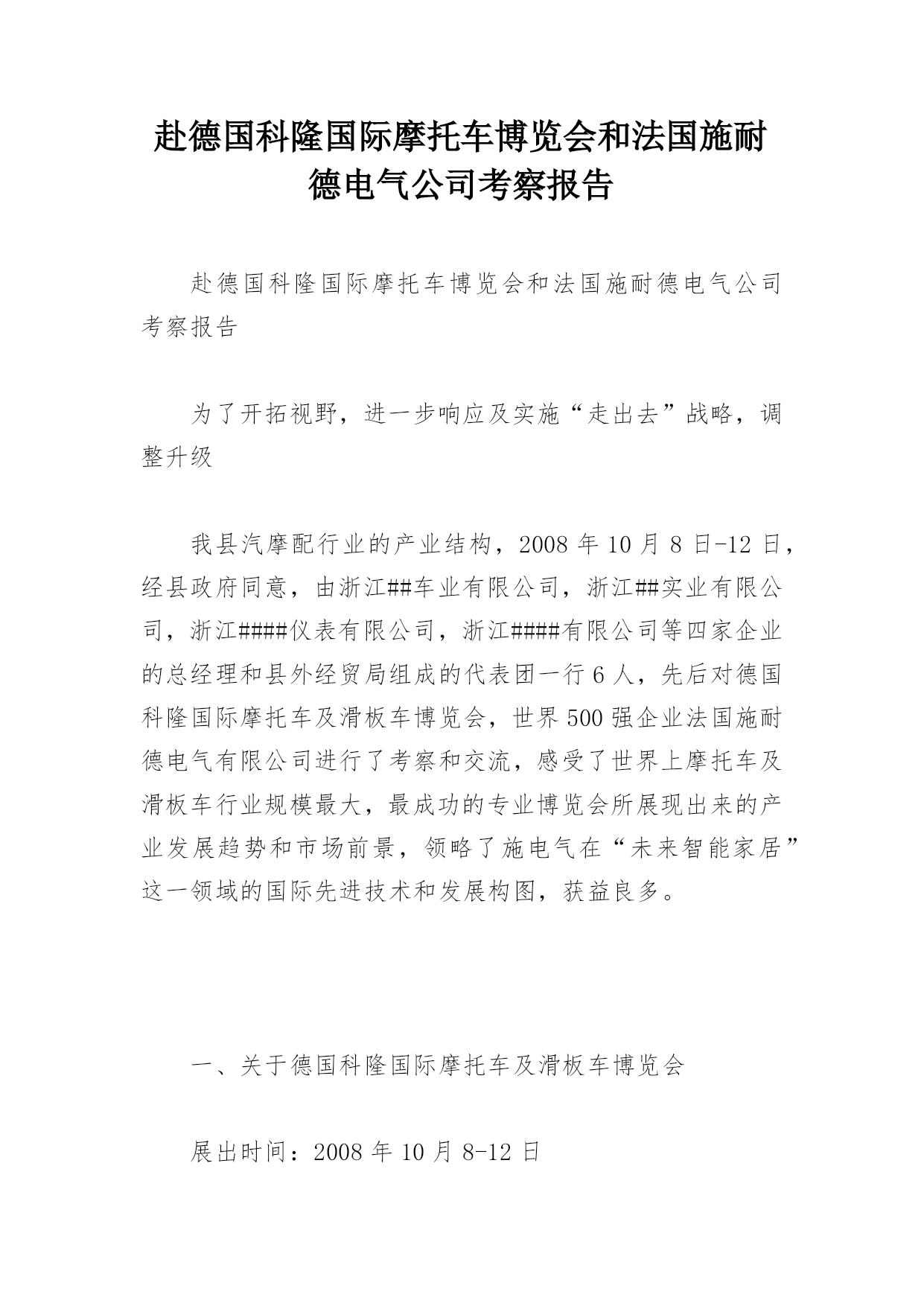 赴德国科隆国际摩托车博览会和法国施耐德电气公司考察报告

赴德国科隆国际摩托车博览会和法国施耐德电气公司考察报告

为了开拓视野，进一步响应及实施“走出去”战略，调整升级

我县汽摩配行业的产业结构，2008 年 10 月 8 日-12 日，经县政府同意，由浙江##车业有限公司，浙江##实业有限公司，浙江####仪表有限公司，浙江####有限公司等四家企业的总经理和县外经贸局组成的代表团一行 6 人，先后对德国科隆国际摩托车及滑板车博览会，世界 500 强企业法国施耐德电气有限公司进行了考察和交流，感受了世界上摩托车及滑板车行业规模最大，最成功的专业博览会所展现出来的产业发展趋势和市场前景，领略了施电气在“未来智能家居”这一领域的国际先进技术和发展构图，获益良多。

一、关于德国科隆国际摩托车及滑板车博览会

展出时间：2008 年 10 月 8-12 日